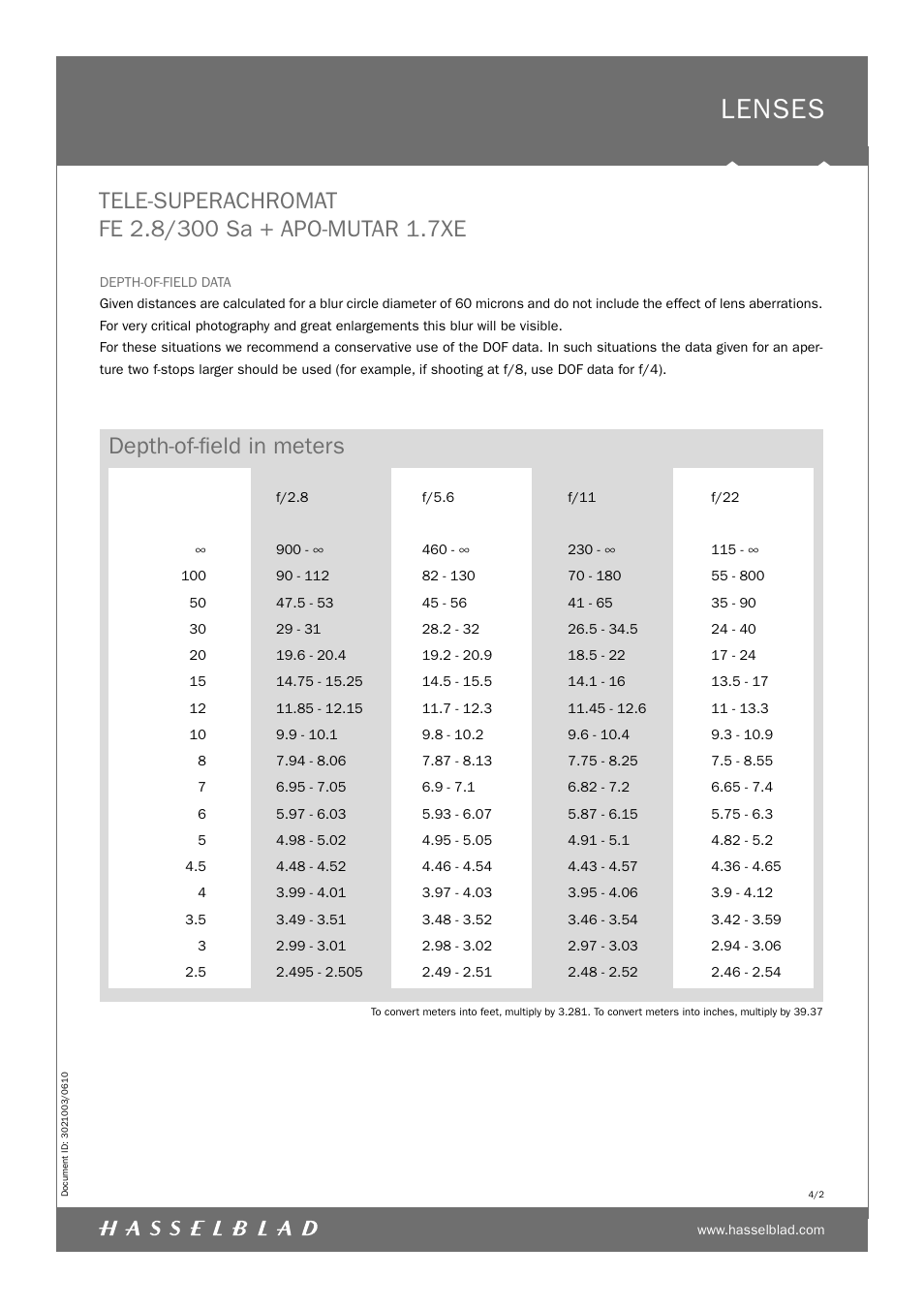 LENSES

TELE-SUPERACHROMAT
FE 2.8/300 Sa + APO-MUTAR 1.7XE

DEPTH-OF-FIELD DATA
Given distances are calculated for a blur circle diameter of 60 microns and do not include the effect of lens aberrations. For very critical photography and great enlargements this blur will be visible.
For these situations we recommend a conservative use of the DOF data. In such situations the data given for an aperture two f-stops larger should be used (for example, if shooting at f/8, use DOF data for f/4).

Depth-of-field in meters

| | f/2.8 | f/5.6 | f/11 | f/22 |
|---|---|---|---|---|
| ∞ | 900 - ∞ | 460 - ∞ | 230 - ∞ | 115 - ∞ |
| 100 | 90 - 112 | 82 - 130 | 70 - 180 | 55 - 800 |
| 50 | 47.5 - 53 | 45 - 56 | 41 - 65 | 35 - 90 |
| 30 | 29 - 31 | 28.2 - 32 | 26.5 - 34.5 | 24 - 40 |
| 20 | 19.6 - 20.4 | 19.2 - 20.9 | 18.5 - 22 | 17 - 24 |
| 15 | 14.75 - 15.25 | 14.5 - 15.5 | 14.1 - 16 | 13.5 - 17 |
| 12 | 11.85 - 12.15 | 11.7 - 12.3 | 11.45 - 12.6 | 11 - 13.3 |
| 10 | 9.9 - 10.1 | 9.8 - 10.2 | 9.6 - 10.4 | 9.3 - 10.9 |
| 8 | 7.94 - 8.06 | 7.87 - 8.13 | 7.75 - 8.25 | 7.5 - 8.55 |
| 7 | 6.95 - 7.05 | 6.9 - 7.1 | 6.82 - 7.2 | 6.65 - 7.4 |
| 6 | 5.97 - 6.03 | 5.93 - 6.07 | 5.87 - 6.15 | 5.75 - 6.3 |
| 5 | 4.98 - 5.02 | 4.95 - 5.05 | 4.91 - 5.1 | 4.82 - 5.2 |
| 4.5 | 4.48 - 4.52 | 4.46 - 4.54 | 4.43 - 4.57 | 4.36 - 4.65 |
| 4 | 3.99 - 4.01 | 3.97 - 4.03 | 3.95 - 4.06 | 3.9 - 4.12 |
| 3.5 | 3.49 - 3.51 | 3.48 - 3.52 | 3.46 - 3.54 | 3.42 - 3.59 |
| 3 | 2.99 - 3.01 | 2.98 - 3.02 | 2.97 - 3.03 | 2.94 - 3.06 |
| 2.5 | 2.495 - 2.505 | 2.49 - 2.51 | 2.48 - 2.52 | 2.46 - 2.54 |

To convert meters into feet, multiply by 3.281. To convert meters into inches, multiply by 39.37

Document ID: 3021003/0610

4/2

HASSELBLAD

www.hasselblad.com